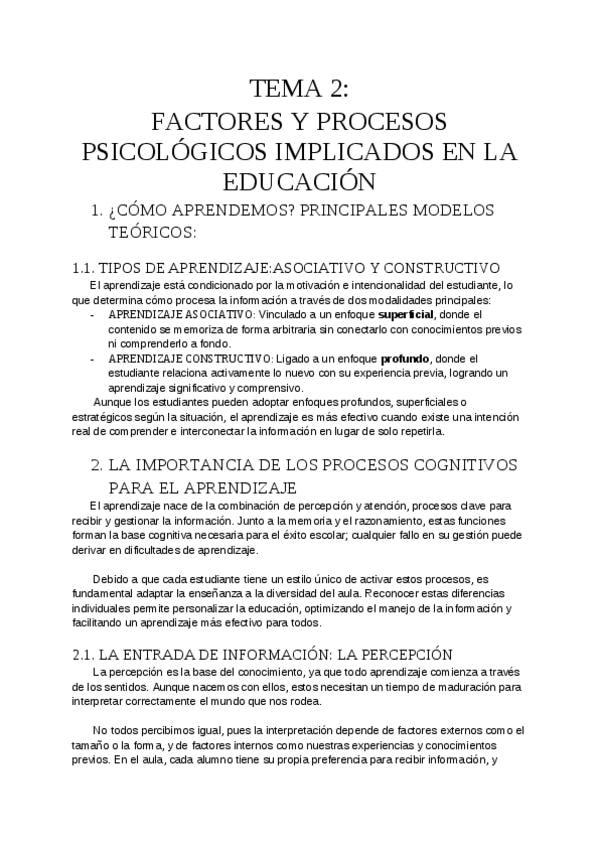 TEMA 2:
FACTORES Y PROCESOS PSICOLÓGICOS IMPLICADOS EN LA EDUCACIÓN

1. ¿CÓMO APRENDEMOS? PRINCIPALES MODELOS TEÓRICOS:

1.1. TIPOS DE APRENDIZAJE:ASOCIATIVO Y CONSTRUCTIVO

El aprendizaje está condicionado por la motivación e intencionalidad del estudiante, lo que determina cómo procesa la información a través de dos modalidades principales:
- APRENDIZAJE ASOCIATIVO: Vinculado a un enfoque superficial, donde el contenido se memoriza de forma arbitraria sin conectarlo con conocimientos previos ni comprenderlo a fondo.
- APRENDIZAJE CONSTRUCTIVO: Ligado a un enfoque profundo, donde el estudiante relaciona activamente lo nuevo con su experiencia previa, logrando un aprendizaje significativo y comprensivo.

Aunque los estudiantes pueden adoptar enfoques profundos, superficiales o estratégicos según la situación, el aprendizaje es más efectivo cuando existe una intención real de comprender e interconectar la información en lugar de solo repetirla.

2. LA IMPORTANCIA DE LOS PROCESOS COGNITIVOS PARA EL APRENDIZAJE

El aprendizaje nace de la combinación de percepción y atención, procesos clave para recibir y gestionar la información. Junto a la memoria y el razonamiento, estas funciones forman la base cognitiva necesaria para el éxito escolar; cualquier fallo en su gestión puede derivar en dificultades de aprendizaje.

Debido a que cada estudiante tiene un estilo único de activar estos procesos, es fundamental adaptar la enseñanza a la diversidad del aula. Reconocer estas diferencias individuales permite personalizar la educación, optimizando el manejo de la información y facilitando un aprendizaje más efectivo para todos.

2.1. LA ENTRADA DE INFORMACIÓN: LA PERCEPCIÓN

La percepción es la base del conocimiento, ya que todo aprendizaje comienza a través de los sentidos. Aunque nacemos con ellos, estos necesitan un tiempo de maduración para interpretar correctamente el mundo que nos rodea.

No todos percibimos igual, pues la interpretación depende de factores externos como el tamaño o la forma, y de factores internos como nuestras experiencias y conocimientos previos. En el aula, cada alumno tiene su propia preferencia para recibir información, y